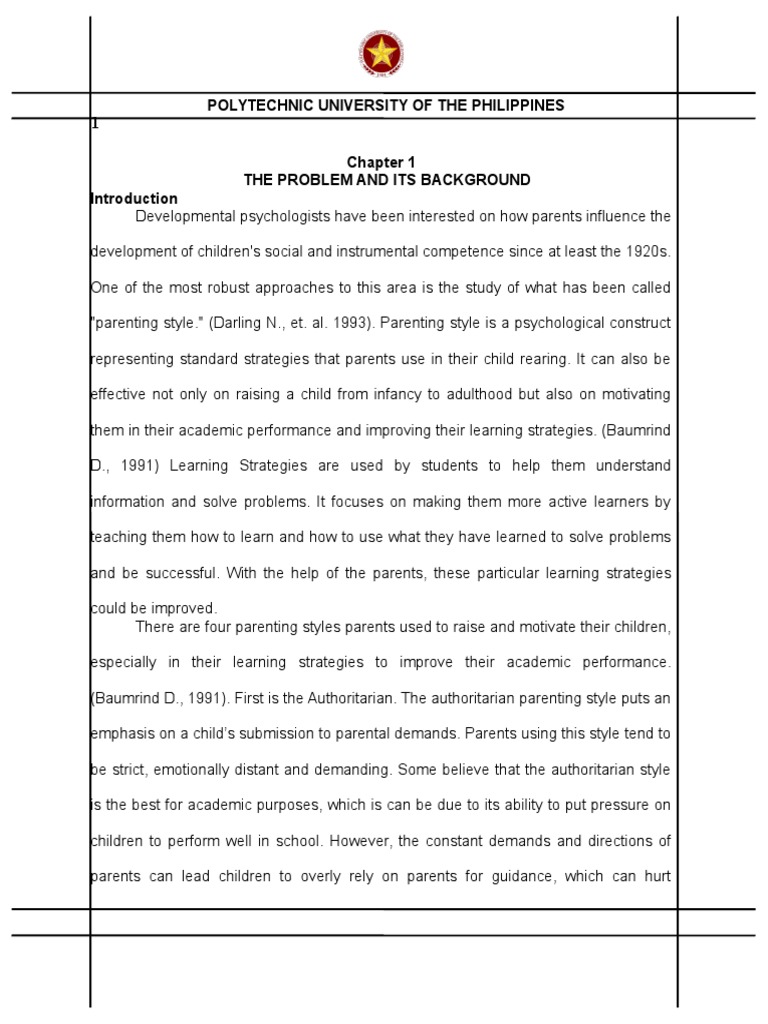 POLYTECHNIC UNIVERSITY OF THE PHILIPPINES

1

Chapter 1
THE PROBLEM AND ITS BACKGROUND

Introduction

Developmental psychologists have been interested on how parents influence the development of children's social and instrumental competence since at least the 1920s. One of the most robust approaches to this area is the study of what has been called "parenting style." (Darling N., et. al. 1993). Parenting style is a psychological construct representing standard strategies that parents use in their child rearing. It can also be effective not only on raising a child from infancy to adulthood but also on motivating them in their academic performance and improving their learning strategies. (Baumrind D., 1991) Learning Strategies are used by students to help them understand information and solve problems. It focuses on making them more active learners by teaching them how to learn and how to use what they have learned to solve problems and be successful. With the help of the parents, these particular learning strategies could be improved.

There are four parenting styles parents used to raise and motivate their children, especially in their learning strategies to improve their academic performance. (Baumrind D., 1991). First is the Authoritarian. The authoritarian parenting style puts an emphasis on a child's submission to parental demands. Parents using this style tend to be strict, emotionally distant and demanding. Some believe that the authoritarian style is the best for academic purposes, which is can be due to its ability to put pressure on children to perform well in school. However, the constant demands and directions of parents can lead children to overly rely on parents for guidance, which can hurt